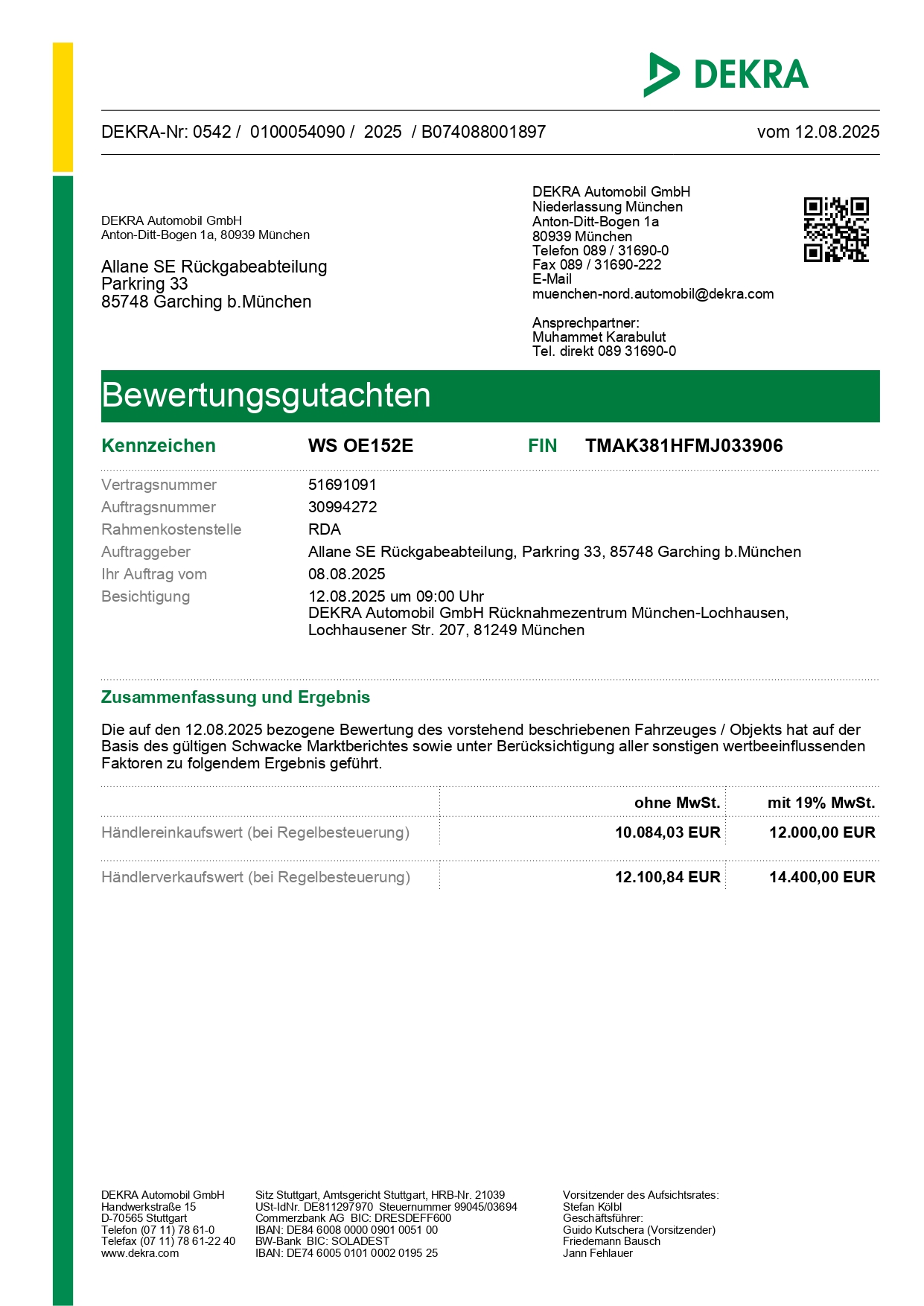 DEKRA

DEKRA-Nr: 0542 / 0100054090 / 2025 / B074088001897 vom 12.08.2025

DEKRA Automobil GmbH
Anton-Ditt-Bogen 1a, 80939 München

Allane SE Rückgabeabteilung
Parkring 33
85748 Garching b.München

DEKRA Automobil GmbH
Niederlassung München
Anton-Ditt-Bogen 1a
80939 München
Telefon 089 / 31690-0
Fax 089 / 31690-222
E-Mail
muenchen-nord.automobil@dekra.com

Ansprechpartner:
Muhammet Karabulut
Tel. direkt 089 31690-0

Bewertungsgutachten

Kennzeichen WS OE152E FIN TMAK381HFMJ033906

| | |
|---|---|
| Vertragsnummer | 51691091 |
| Auftragsnummer | 30994272 |
| Rahmenkostenstelle | RDA |
| Auftraggeber | Allane SE Rückgabeabteilung, Parkring 33, 85748 Garching b.München |
| Ihr Auftrag vom | 08.08.2025 |
| Besichtigung | 12.08.2025 um 09:00 Uhr DEKRA Automobil GmbH Rücknahmezentrum München-Lochhausen, Lochhausener Str. 207, 81249 München |

Zusammenfassung und Ergebnis

Die auf den 12.08.2025 bezogene Bewertung des vorstehend beschriebenen Fahrzeuges / Objekts hat auf der Basis des gültigen Schwacke Marktberichtes sowie unter Berücksichtigung aller sonstigen wertbeeinflussenden Faktoren zu folgendem Ergebnis geführt.

| | ohne MwSt. | mit 19% MwSt. |
|---|---|---|
| Händlereinkaufswert (bei Regelbesteuerung) | 10.084,03 EUR | 12.000,00 EUR |
| Händlerverkaufswert (bei Regelbesteuerung) | 12.100,84 EUR | 14.400,00 EUR |

DEKRA Automobil GmbH
Handwerkstraße 15
D-70565 Stuttgart
Telefon (07 11) 78 61-0
Telefax (07 11) 78 61-22 40
www.dekra.com

Sitz Stuttgart, Amtsgericht Stuttgart, HRB-Nr. 21039
USt-IdNr. DE811297970 Steuernummer 99045/03694
Commerzbank AG BIC: DRESDEFF600
IBAN: DE84 6008 0000 0901 0051 00
BW-Bank BIC: SOLADEST
IBAN: DE74 6005 0101 0002 0195 25

Vorsitzender des Aufsichtsrates:
Stefan Kölbl
Geschäftsführer:
Guido Kutschera (Vorsitzender)
Friedemann Bausch
Jann Fehlauer